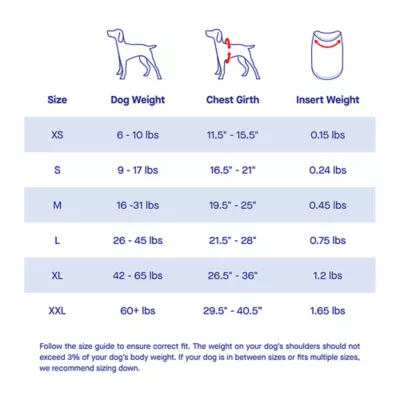 | Size | Dog Weight | Chest Girth | Insert Weight |
|---|---|---|---|
| XS | 6 - 10 lbs | 11.5" - 15.5" | 0.15 lbs |
| S | 9 - 17 lbs | 16.5" - 21" | 0.24 lbs |
| M | 16 -31 lbs | 19.5" - 25" | 0.45 lbs |
| L | 26 - 45 lbs | 21.5" - 28" | 0.75 lbs |
| XL | 42 - 65 lbs | 26.5" - 36" | 1.2 lbs |
| XXL | 60+ lbs | 29.5" - 40.5" | 1.65 lbs |

Follow the size guide to ensure correct fit. The weight on your dog's shoulders should not exceed 3% of your dog's body weight. If your dog is in between sizes or fits multiple sizes, we recommend sizing down.